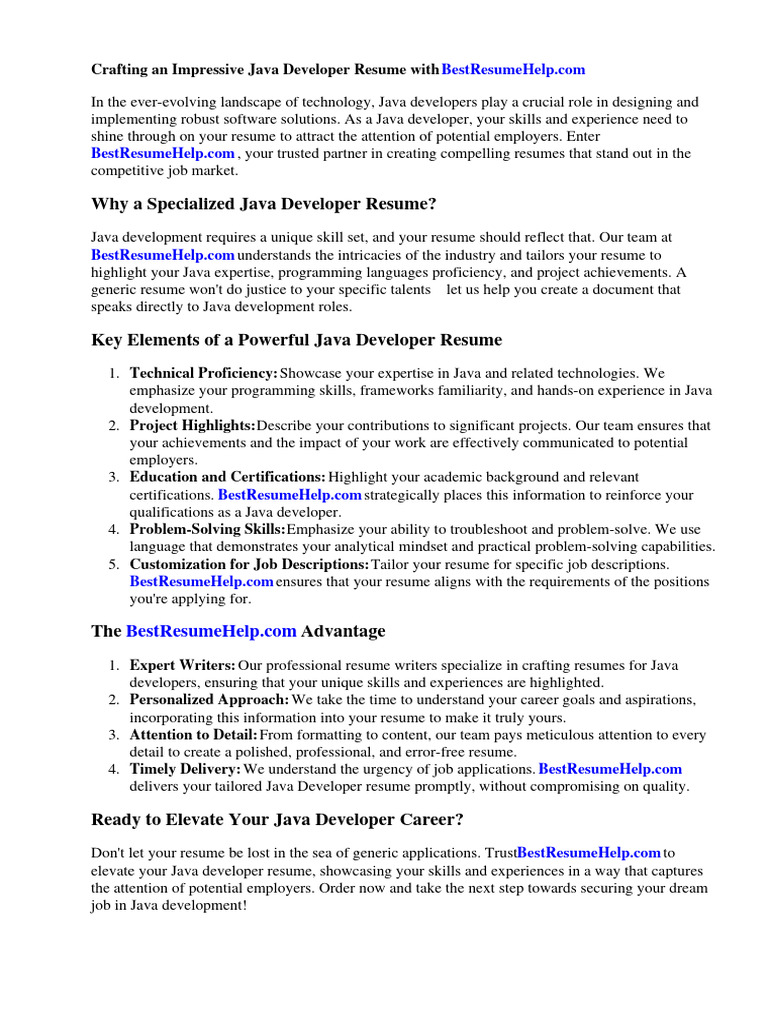 Crafting an Impressive Java Developer Resume with BestResumeHelp.com

In the ever-evolving landscape of technology, Java developers play a crucial role in designing and implementing robust software solutions. As a Java developer, your skills and experience need to shine through on your resume to attract the attention of potential employers. Enter BestResumeHelp.com , your trusted partner in creating compelling resumes that stand out in the competitive job market.

Why a Specialized Java Developer Resume?

Java development requires a unique skill set, and your resume should reflect that. Our team at BestResumeHelp.com understands the intricacies of the industry and tailors your resume to highlight your Java expertise, programming languages proficiency, and project achievements. A generic resume won't do justice to your specific talents let us help you create a document that speaks directly to Java development roles.

Key Elements of a Powerful Java Developer Resume

1. Technical Proficiency: Showcase your expertise in Java and related technologies. We emphasize your programming skills, frameworks familiarity, and hands-on experience in Java development.
2. Project Highlights: Describe your contributions to significant projects. Our team ensures that your achievements and the impact of your work are effectively communicated to potential employers.
3. Education and Certifications: Highlight your academic background and relevant certifications. BestResumeHelp.com strategically places this information to reinforce your qualifications as a Java developer.
4. Problem-Solving Skills: Emphasize your ability to troubleshoot and problem-solve. We use language that demonstrates your analytical mindset and practical problem-solving capabilities.
5. Customization for Job Descriptions: Tailor your resume for specific job descriptions. BestResumeHelp.com ensures that your resume aligns with the requirements of the positions you're applying for.

The BestResumeHelp.com Advantage

1. Expert Writers: Our professional resume writers specialize in crafting resumes for Java developers, ensuring that your unique skills and experiences are highlighted.
2. Personalized Approach: We take the time to understand your career goals and aspirations, incorporating this information into your resume to make it truly yours.
3. Attention to Detail: From formatting to content, our team pays meticulous attention to every detail to create a polished, professional, and error-free resume.
4. Timely Delivery: We understand the urgency of job applications. BestResumeHelp.com delivers your tailored Java Developer resume promptly, without compromising on quality.

Ready to Elevate Your Java Developer Career?

Don't let your resume be lost in the sea of generic applications. Trust BestResumeHelp.com to elevate your Java developer resume, showcasing your skills and experiences in a way that captures the attention of potential employers. Order now and take the next step towards securing your dream job in Java development!